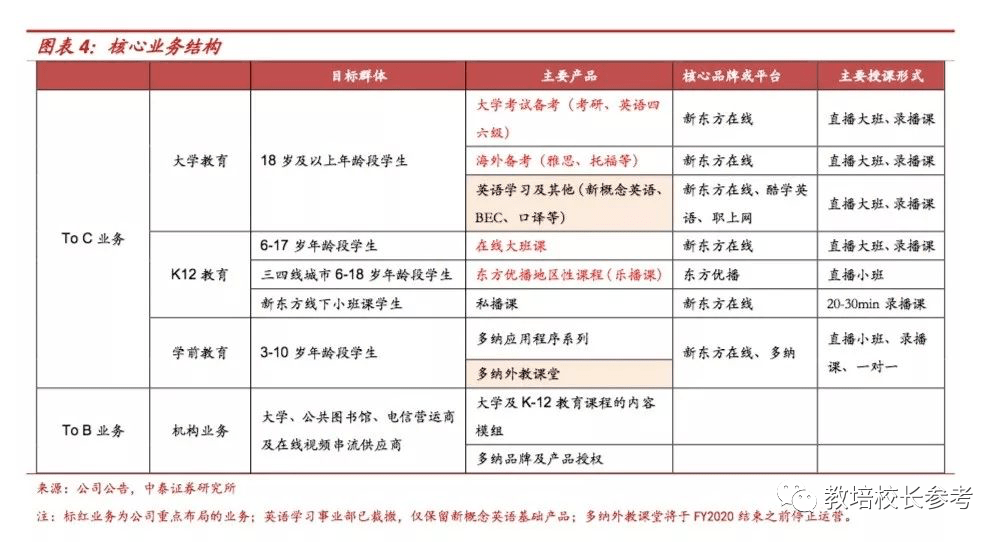 图表 4：核心业务结构

| | | 目标群体 | 主要产品 | 核心品牌或平台 | 主要授课形式 |
|---|---|---|---|---|---|
| To C 业务 | 大学教育 | 18 岁及以上年龄段学生 | 大学考试备考（考研、英语四六级） | 新东方在线 | 直播大班、录播课 |
| | | | 海外备考（雅思、托福等） | 新东方在线 | 直播大班、录播课 |
| | | | 英语学习及其他（新概念英语、BEC、口译等） | 新东方在线、酷学英语、职上网 | 直播大班、录播课 |
| | K12 教育 | 6-17 岁年龄段学生 | 在线大班课 | 新东方在线 | 直播大班、录播课 |
| | | 三四线城市 6-18 岁年龄段学生 | 东方优播地区性课程（乐播课） | 东方优播 | 直播小班 |
| | | 新东方线下小班课学生 | 私播课 | 新东方在线 | 20-30min 录播课 |
| | 学前教育 | 3-10 岁年龄段学生 | 多纳应用程序系列 | 新东方在线、多纳 | 直播小班、录播课、一对一 |
| | | | 多纳外教课堂 | | |
| To B 业务 | 机构业务 | 大学、公共图书馆、电信营运商及在线视频串流供应商 | 大学及 K-12 教育课程的内容模组 | | |
| | | | 多纳品牌及产品授权 | | |

来源：公司公告，中泰证券研究所

注：标红业务为公司重点布局的业务；英语学习事业部已裁撤，仅保留新概念英语基础产品；多纳外教课堂将于 FY2020 结束之前停止运营。

教培校长参考